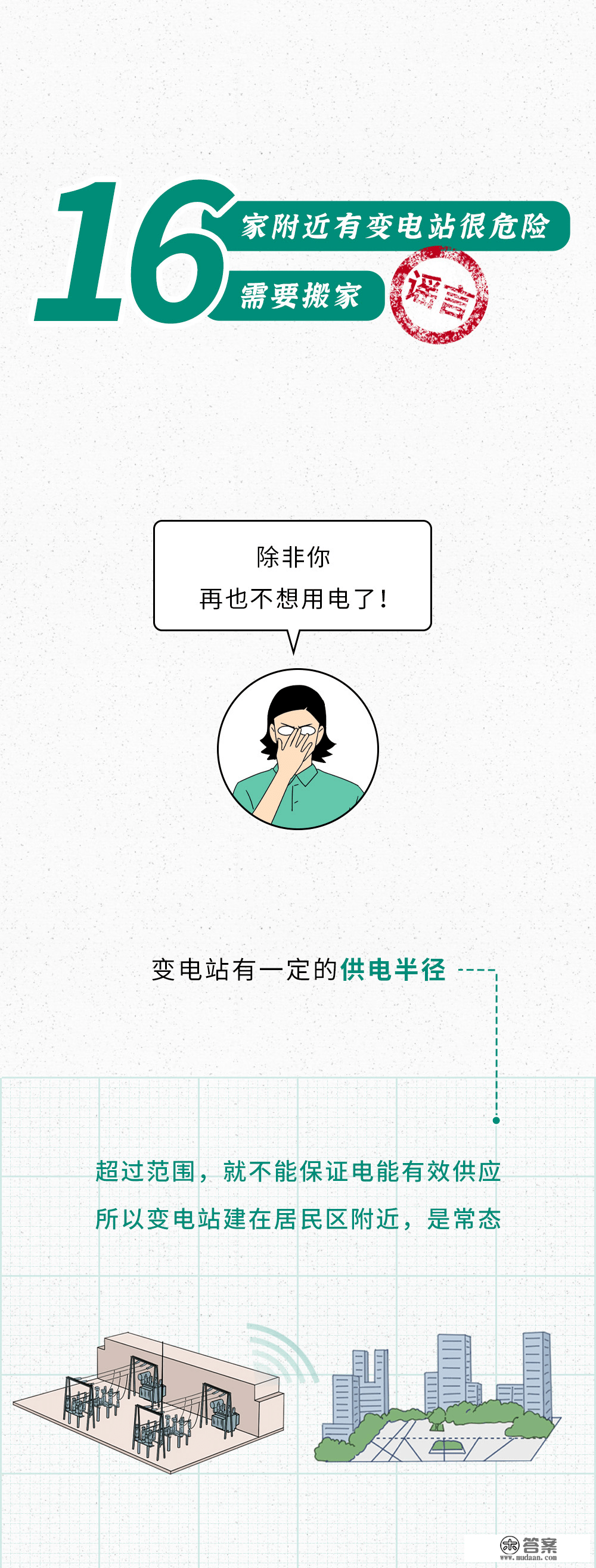 16 家附近有变电站很危险
需要搬家
谣言

除非你
再也不想用电了!

变电站有一定的供电半径

超过范围，就不能保证电能有效供应
所以变电站建在居民区附近，是常态

答案
www.mudaan.com